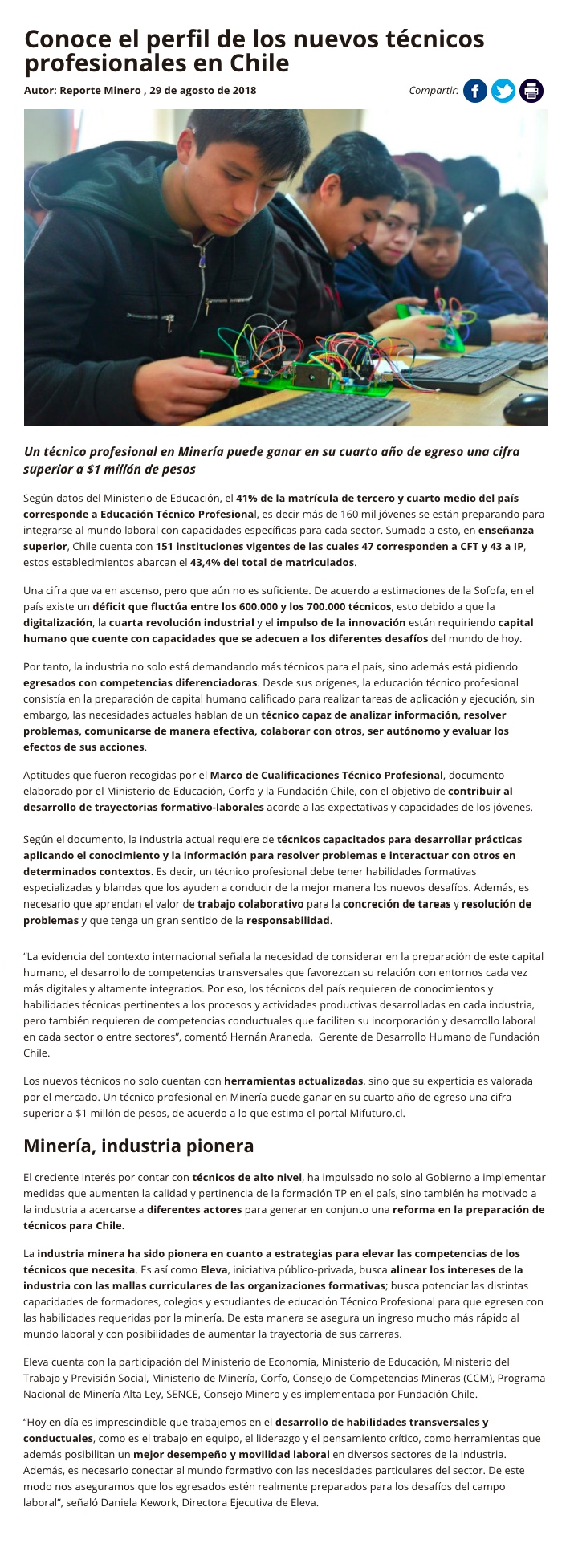 Conoce el perfil de los nuevos técnicos profesionales en Chile

Autor: Reporte Minero , 29 de agosto de 2018

Compartir:

Un técnico profesional en Minería puede ganar en su cuarto año de egreso una cifra superior a $1 millón de pesos

Según datos del Ministerio de Educación, el 41% de la matrícula de tercero y cuarto medio del país corresponde a Educación Técnico Profesional, es decir más de 160 mil jóvenes se están preparando para integrarse al mundo laboral con capacidades específicas para cada sector. Sumado a esto, en enseñanza superior, Chile cuenta con 151 instituciones vigentes de las cuales 47 corresponden a CFT y 43 a IP, estos establecimientos abarcan el 43,4% del total de matriculados.

Una cifra que va en ascenso, pero que aún no es suficiente. De acuerdo a estimaciones de la Sofofa, en el país existe un déficit que fluctúa entre los 600.000 y los 700.000 técnicos, esto debido a que la digitalización, la cuarta revolución industrial y el impulso de la innovación están requiriendo capital humano que cuente con capacidades que se adecuen a los diferentes desafíos del mundo de hoy.

Por tanto, la industria no solo está demandando más técnicos para el país, sino además está pidiendo egresados con competencias diferenciadoras. Desde sus orígenes, la educación técnico profesional consistía en la preparación de capital humano calificado para realizar tareas de aplicación y ejecución, sin embargo, las necesidades actuales hablan de un técnico capaz de analizar información, resolver problemas, comunicarse de manera efectiva, colaborar con otros, ser autónomo y evaluar los efectos de sus acciones.

Aptitudes que fueron recogidas por el Marco de Cualificaciones Técnico Profesional, documento elaborado por el Ministerio de Educación, Corfo y la Fundación Chile, con el objetivo de contribuir al desarrollo de trayectorias formativo-laborales acorde a las expectativas y capacidades de los jóvenes.

Según el documento, la industria actual requiere de técnicos capacitados para desarrollar prácticas aplicando el conocimiento y la información para resolver problemas e interactuar con otros en determinados contextos. Es decir, un técnico profesional debe tener habilidades formativas especializadas y blandas que los ayuden a conducir de la mejor manera los nuevos desafíos. Además, es necesario que aprendan el valor de trabajo colaborativo para la concreción de tareas y resolución de problemas y que tenga un gran sentido de la responsabilidad.

“La evidencia del contexto internacional señala la necesidad de considerar en la preparación de este capital humano, el desarrollo de competencias transversales que favorezcan su relación con entornos cada vez más digitales y altamente integrados. Por eso, los técnicos del país requieren de conocimientos y habilidades técnicas pertinentes a los procesos y actividades productivas desarrolladas en cada industria, pero también requieren de competencias conductuales que faciliten su incorporación y desarrollo laboral en cada sector o entre sectores”, comentó Hernán Araneda, Gerente de Desarrollo Humano de Fundación Chile.

Los nuevos técnicos no solo cuentan con herramientas actualizadas, sino que su experticia es valorada por el mercado. Un técnico profesional en Minería puede ganar en su cuarto año de egreso una cifra superior a $1 millón de pesos, de acuerdo a lo que estima el portal Mifuturo.cl.

Minería, industria pionera

El creciente interés por contar con técnicos de alto nivel, ha impulsado no solo al Gobierno a implementar medidas que aumenten la calidad y pertinencia de la formación TP en el país, sino también ha motivado a la industria a acercarse a diferentes actores para generar en conjunto una reforma en la preparación de técnicos para Chile.

La industria minera ha sido pionera en cuanto a estrategias para elevar las competencias de los técnicos que necesita. Es así como Eleva, iniciativa público-privada, busca alinear los intereses de la industria con las mallas curriculares de las organizaciones formativas; busca potenciar las distintas capacidades de formadores, colegios y estudiantes de educación Técnico Profesional para que egresen con las habilidades requeridas por la minería. De esta manera se asegura un ingreso mucho más rápido al mundo laboral y con posibilidades de aumentar la trayectoria de sus carreras.

Eleva cuenta con la participación del Ministerio de Economía, Ministerio de Educación, Ministerio del Trabajo y Previsión Social, Ministerio de Minería, Corfo, Consejo de Competencias Mineras (CCM), Programa Nacional de Minería Alta Ley, SENCE, Consejo Minero y es implementada por Fundación Chile.

“Hoy en día es imprescindible que trabajemos en el desarrollo de habilidades transversales y conductuales, como es el trabajo en equipo, el liderazgo y el pensamiento crítico, como herramientas que además posibilitan un mejor desempeño y movilidad laboral en diversos sectores de la industria. Además, es necesario conectar al mundo formativo con las necesidades particulares del sector. De este modo nos aseguramos que los egresados estén realmente preparados para los desafíos del campo laboral”, señaló Daniela Kework, Directora Ejecutiva de Eleva.